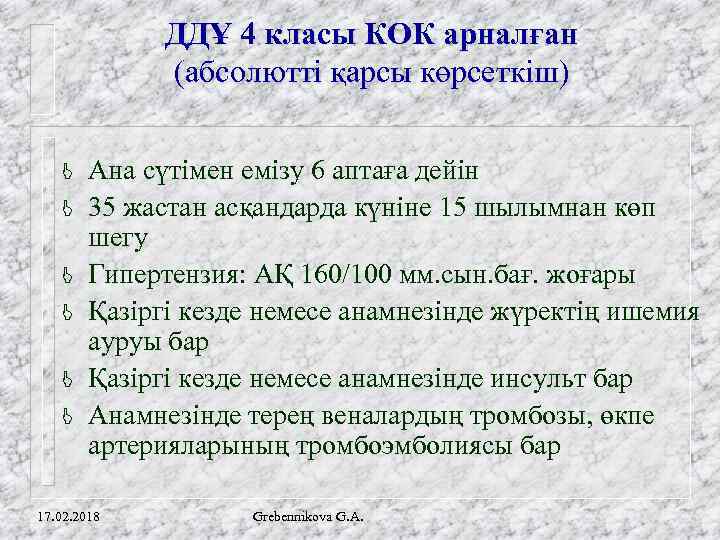 ДДҰ 4 класы КОК арналған
(абсолютті қарсы көрсеткіш)

Ана сүтімен емізу 6 аптаға дейін
35 жастан асқандарда күніне 15 шылымнан көп шегу
Гипертензия: АҚ 160/100 мм.сын.бағ. жоғары
Қазіргі кезде немесе анамнезінде жүректің ишемия ауруы бар
Қазіргі кезде немесе анамнезінде инсульт бар
Анамнезінде терең веналардың тромбозы, өкпе артерияларының тромбоэмболиясы бар

17.02.2018

Grebennikova G.A.